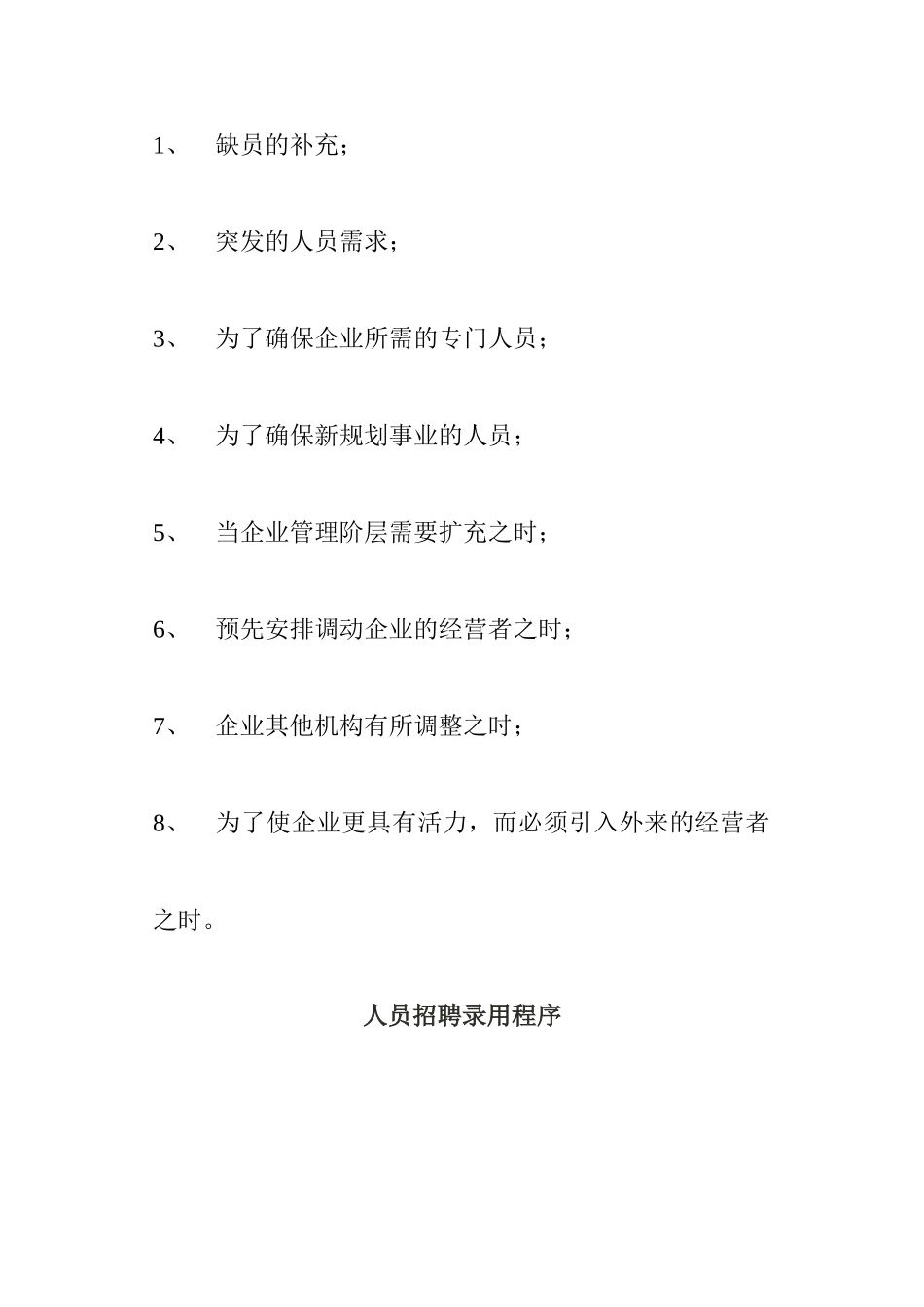 1、 缺员的补充；

2、 突发的人员需求；

3、 为了确保企业所需的专门人员；

4、 为了确保新规划事业的人员；

5、 当企业管理阶层需要扩充之时；

6、 预先安排调动企业的经营者之时；

7、 企业其他机构有所调整之时；

8、 为了使企业更具有活力，而必须引入外来的经营者之时。

人员招聘录用程序